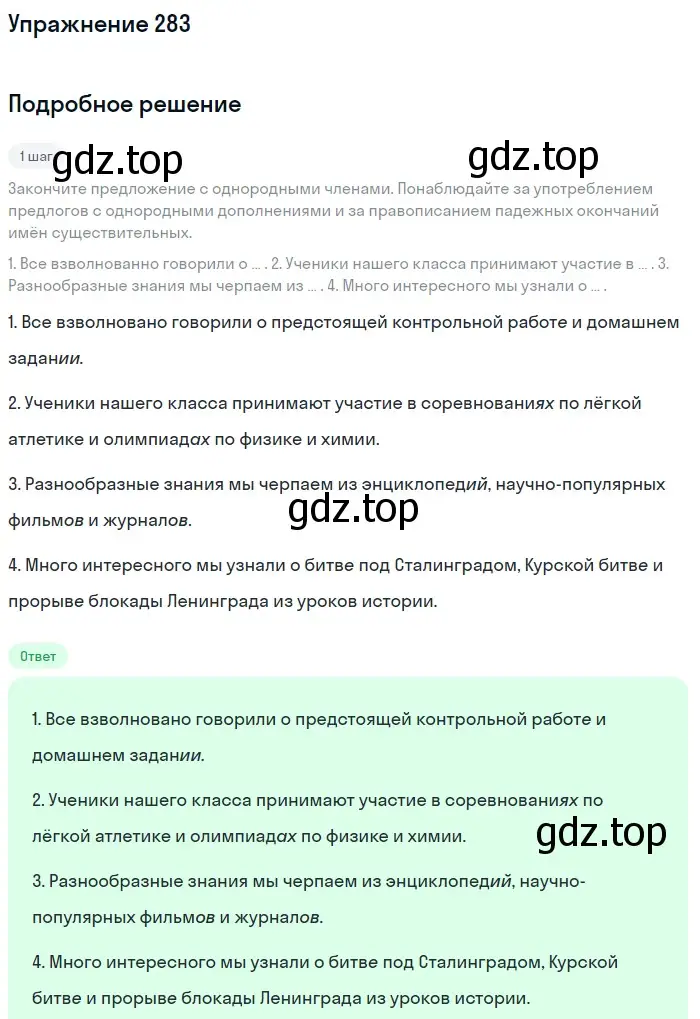 Упражнение 283

Подробное решение

1 шаг gdz.top gdz.top

Закончите предложение с однородными членами. Понаблюдайте за употреблением предлогов с однородными дополнениями и за правописанием падежных окончаний имён существительных.

1. Все взволнованно говорили о ... . 2. Ученики нашего класса принимают участие в ... . 3. Разнообразные знания мы черпаем из ... . 4. Много интересного мы узнали о ... .

1. Все взволновано говорили о предстоящей контрольной работе и домашнем задании.

2. Ученики нашего класса принимают участие в соревнованиях по лёгкой атлетике и олимпиадах по физике и химии.

3. Разнообразные знания мы черпаем из энциклопедий, научно-популярных фильмов и журналов.

gdz.top

4. Много интересного мы узнали о битве под Сталинградом, Курской битве и прорыве блокады Ленинграда из уроков истории.

Ответ

1. Все взволновано говорили о предстоящей контрольной работе и домашнем задании.

2. Ученики нашего класса принимают участие в соревнованиях по лёгкой атлетике и олимпиадах по физике и химии.

gdz.top

3. Разнообразные знания мы черпаем из энциклопедий, научно-популярных фильмов и журналов.

4. Много интересного мы узнали о битве под Сталинградом, Курской битве и прорыве блокады Ленинграда из уроков истории.